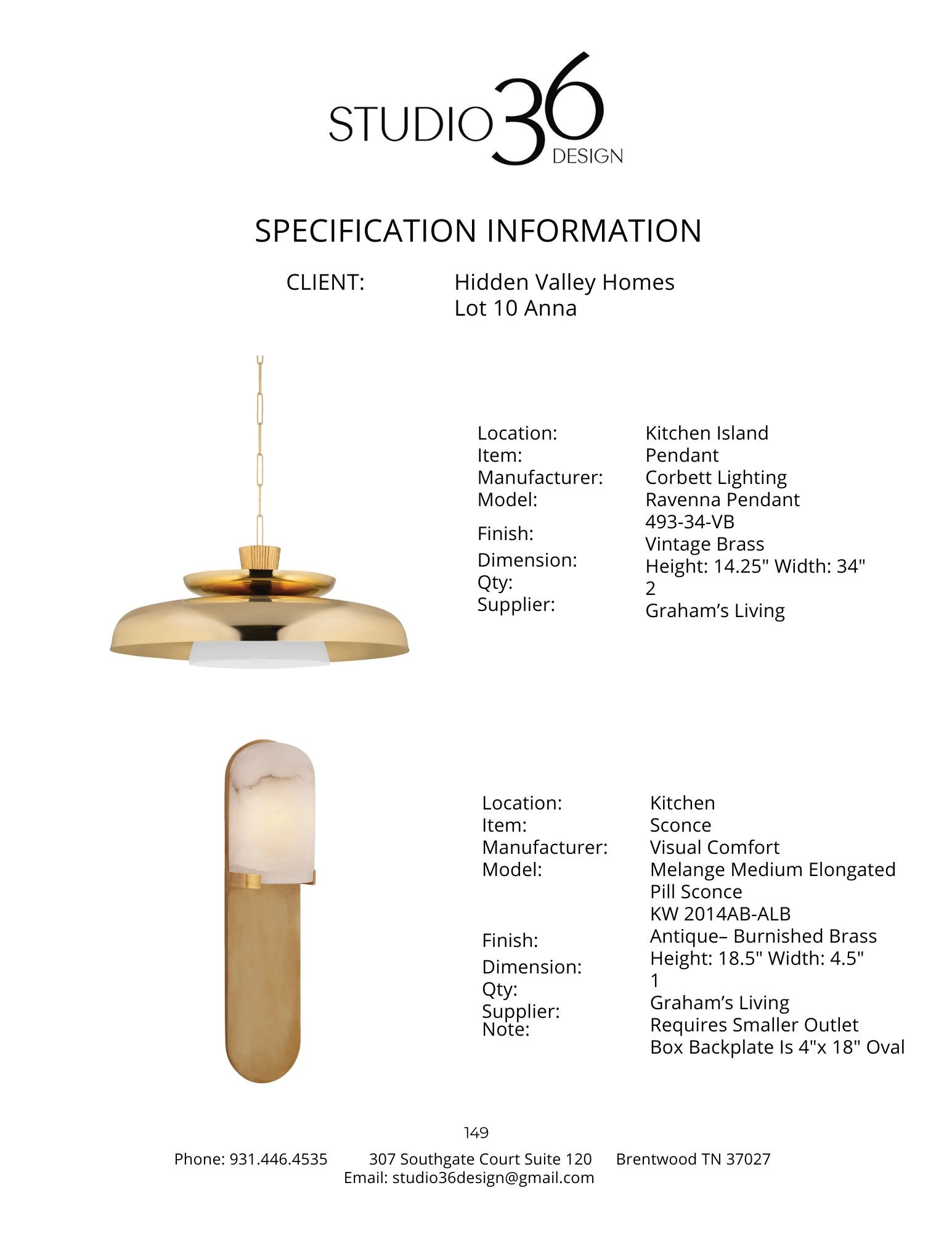 STUDIO 36 DESIGN

SPECIFICATION INFORMATION

CLIENT: Hidden Valley Homes
Lot 10 Anna

Location: Kitchen Island
Item: Pendant
Manufacturer: Corbett Lighting
Model: Ravenna Pendant
493-34-VB
Finish: Vintage Brass
Dimension: Height: 14.25" Width: 34"
Qty: 2
Supplier: Graham’s Living

Location: Kitchen
Item: Sconce
Manufacturer: Visual Comfort
Model: Melange Medium Elongated
Pill Sconce
KW 2014AB-ALB
Finish: Antique– Burnished Brass
Dimension: Height: 18.5" Width: 4.5"
Qty: 1
Supplier: Graham’s Living
Note: Requires Smaller Outlet
Box Backplate Is 4"x 18" Oval

149

Phone: 931.446.4535 307 Southgate Court Suite 120 Brentwood TN 37027
Email: studio36design@gmail.com